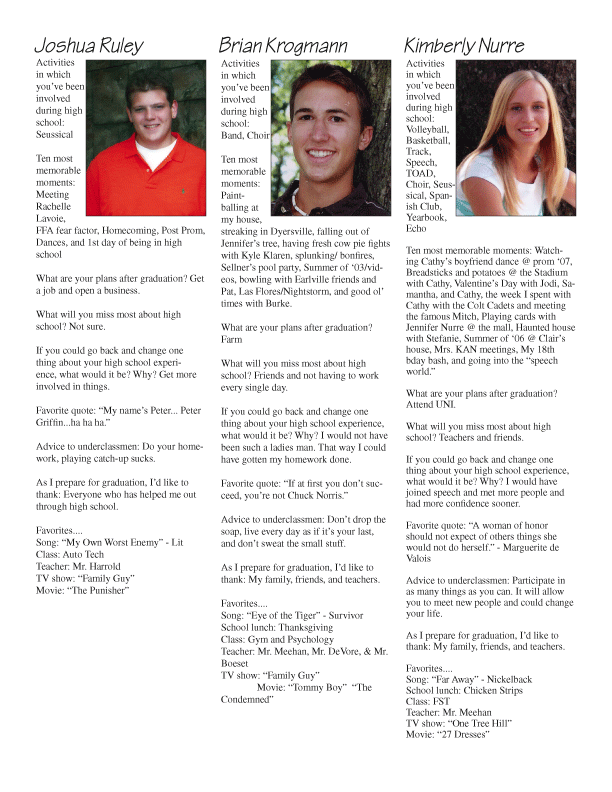 Joshua Ruley

Activities in which you've been involved during high school: Seussical

Ten most memorable moments: Meeting Rachelle Lavoie, FFA fear factor, Homecoming, Post Prom, Dances, and 1st day of being in high school

What are your plans after graduation? Get a job and open a business.

What will you miss most about high school? Not sure.

If you could go back and change one thing about your high school experience, what would it be? Why? Get more involved in things.

Favorite quote: "My name's Peter... Peter Griffin...ha ha ha."

Advice to underclassmen: Do your homework, playing catch-up sucks.

As I prepare for graduation, I'd like to thank: Everyone who has helped me out through high school.

Favorites....
Song: "My Own Worst Enemy" - Lit
Class: Auto Tech
Teacher: Mr. Harrold
TV show: "Family Guy"
Movie: "The Punisher"

Brian Krogmann

Activities in which you've been involved during high school: Band, Choir

Ten most memorable moments: Paintballing at my house, streaking in Dyersville, falling out of Jennifer's tree, having fresh cow pie fights with Kyle Klaren, splunking/ bonfires, Sellner's pool party, Summer of '03/videos, bowling with Earlville friends and Pat, Las Flores/Nightstorm, and good ol' times with Burke.

What are your plans after graduation? Farm

What will you miss most about high school? Friends and not having to work every single day.

If you could go back and change one thing about your high school experience, what would it be? Why? I would not have been such a ladies man. That way I could have gotten my homework done.

Favorite quote: "If at first you don't succeed, you're not Chuck Norris."

Advice to underclassmen: Don't drop the soap, live every day as if it's your last, and don't sweat the small stuff.

As I prepare for graduation, I'd like to thank: My family, friends, and teachers.

Favorites....
Song: "Eye of the Tiger" - Survivor
School lunch: Thanksgiving
Class: Gym and Psychology
Teacher: Mr. Meehan, Mr. DeVore, & Mr. Boeset
TV show: "Family Guy"
Movie: "Tommy Boy" "The Condemned"

Kimberly Nurre

Activities in which you've been involved during high school: Volleyball, Basketball, Track, Speech, TOAD, Choir, Seussical, Spanish Club, Yearbook, Echo

Ten most memorable moments: Watching Cathy's boyfriend dance @ prom '07, Breadsticks and potatoes @ the Stadium with Cathy, Valentine's Day with Jodi, Samantha, and Cathy, the week I spent with Cathy with the Colt Cadets and meeting the famous Mitch, Playing cards with Jennifer Nurre @ the mall, Haunted house with Stefanie, Summer of '06 @ Clair's house, Mrs. KAN meetings, My 18th bday bash, and going into the "speech world."

What are your plans after graduation? Attend UNI.

What will you miss most about high school? Teachers and friends.

If you could go back and change one thing about your high school experience, what would it be? Why? I would have joined speech and met more people and had more confidence sooner.

Favorite quote: "A woman of honor should not expect of others things she would not do herself." - Marguerite de Valois

Advice to underclassmen: Participate in as many things as you can. It will allow you to meet new people and could change your life.

As I prepare for graduation, I'd like to thank: My family, friends, and teachers.

Favorites....
Song: "Far Away" - Nickelback
School lunch: Chicken Strips
Class: FST
Teacher: Mr. Meehan
TV show: "One Tree Hill"
Movie: "27 Dresses"